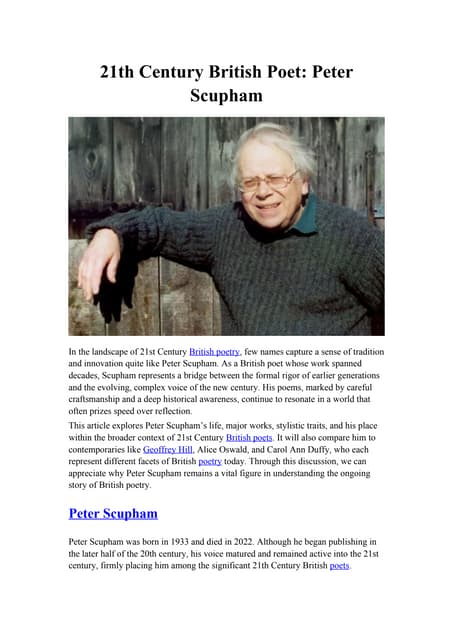 21th Century British Poet: Peter Scupham

In the landscape of 21st Century British poetry, few names capture a sense of tradition and innovation quite like Peter Scupham. As a British poet whose work spanned decades, Scupham represents a bridge between the formal rigor of earlier generations and the evolving, complex voice of the new century. His poems, marked by careful craftsmanship and a deep historical awareness, continue to resonate in a world that often prizes speed over reflection.

This article explores Peter Scupham's life, major works, stylistic traits, and his place within the broader context of 21st Century British poets. It will also compare him to contemporaries like Geoffrey Hill, Alice Oswald, and Carol Ann Duffy, who each represent different facets of British poetry today. Through this discussion, we can appreciate why Peter Scupham remains a vital figure in understanding the ongoing story of British poetry.

Peter Scupham

Peter Scupham was born in 1933 and died in 2022. Although he began publishing in the later half of the 20th century, his voice matured and remained active into the 21st century, firmly placing him among the significant 21th Century British poets.